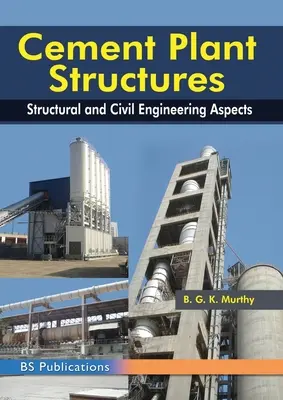 Cement Plant Structures

Structural and Civil Engineering Aspects

B. G. K. Murthy

BS Publications